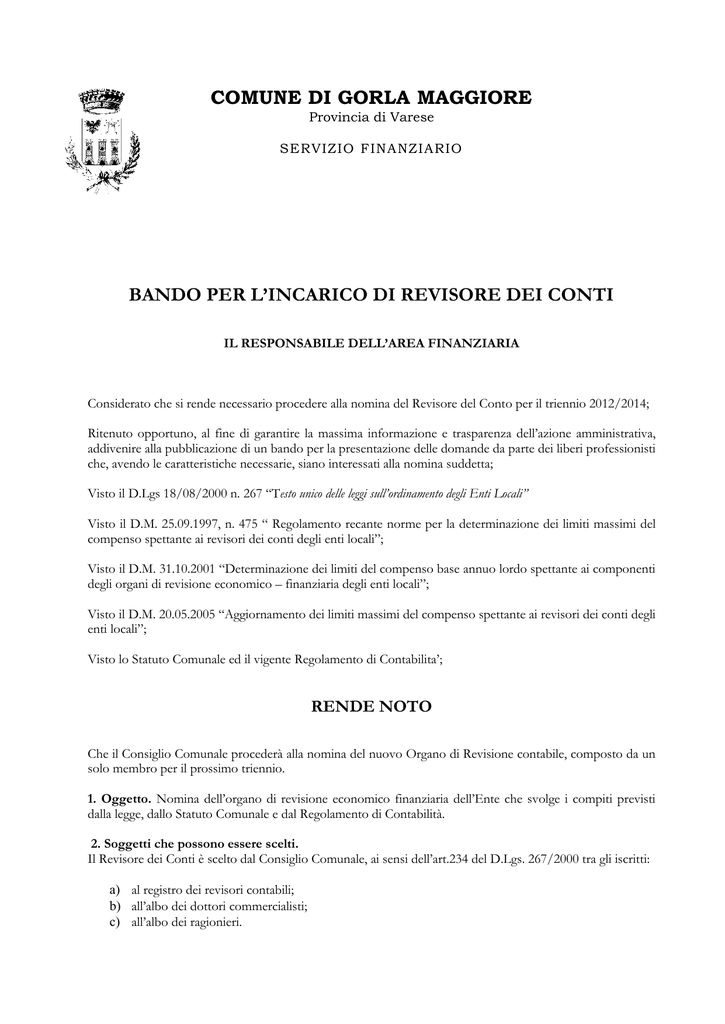 COMUNE DI GORLA MAGGIORE
Provincia di Varese

SERVIZIO FINANZIARIO

BANDO PER L'INCARICO DI REVISORE DEI CONTI

IL RESPONSABILE DELL'AREA FINANZIARIA

Considerato che si rende necessario procedere alla nomina del Revisore del Conto per il triennio 2012/2014;

Ritenuto opportuno, al fine di garantire la massima informazione e trasparenza dell'azione amministrativa, addivenire alla pubblicazione di un bando per la presentazione delle domande da parte dei liberi professionisti che, avendo le caratteristiche necessarie, siano interessati alla nomina suddetta;

Visto il D.Lgs 18/08/2000 n. 267 "Testo unico delle leggi sull'ordinamento degli Enti Locali"

Visto il D.M. 25.09.1997, n. 475 " Regolamento recante norme per la determinazione dei limiti massimi del compenso spettante ai revisori dei conti degli enti locali";

Visto il D.M. 31.10.2001 "Determinazione dei limiti del compenso base annuo lordo spettante ai componenti degli organi di revisione economico – finanziaria degli enti locali";

Visto il D.M. 20.05.2005 "Aggiornamento dei limiti massimi del compenso spettante ai revisori dei conti degli enti locali";

Visto lo Statuto Comunale ed il vigente Regolamento di Contabilita';

RENDE NOTO

Che il Consiglio Comunale procederà alla nomina del nuovo Organo di Revisione contabile, composto da un solo membro per il prossimo triennio.

1. Oggetto. Nomina dell'organo di revisione economico finanziaria dell'Ente che svolge i compiti previsti dalla legge, dallo Statuto Comunale e dal Regolamento di Contabilità.

2. Soggetti che possono essere scelti.
Il Revisore dei Conti è scelto dal Consiglio Comunale, ai sensi dell'art.234 del D.Lgs. 267/2000 tra gli iscritti:

a) al registro dei revisori contabili;
b) all'albo dei dottori commercialisti;
c) all'albo dei ragionieri.